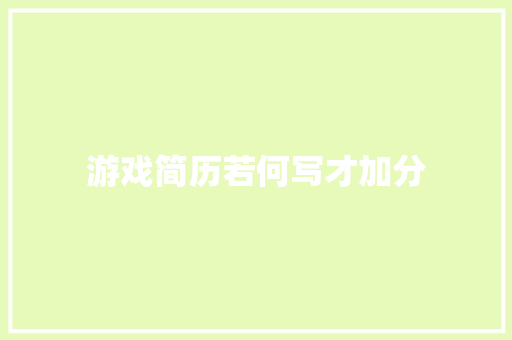 游戏简历若何写才加分